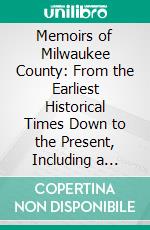 unilibro

Memoirs of Milwaukee County: From the Earliest Historical Times Down to the Present, Including a...

COPERTINA NON DISPONIBILE